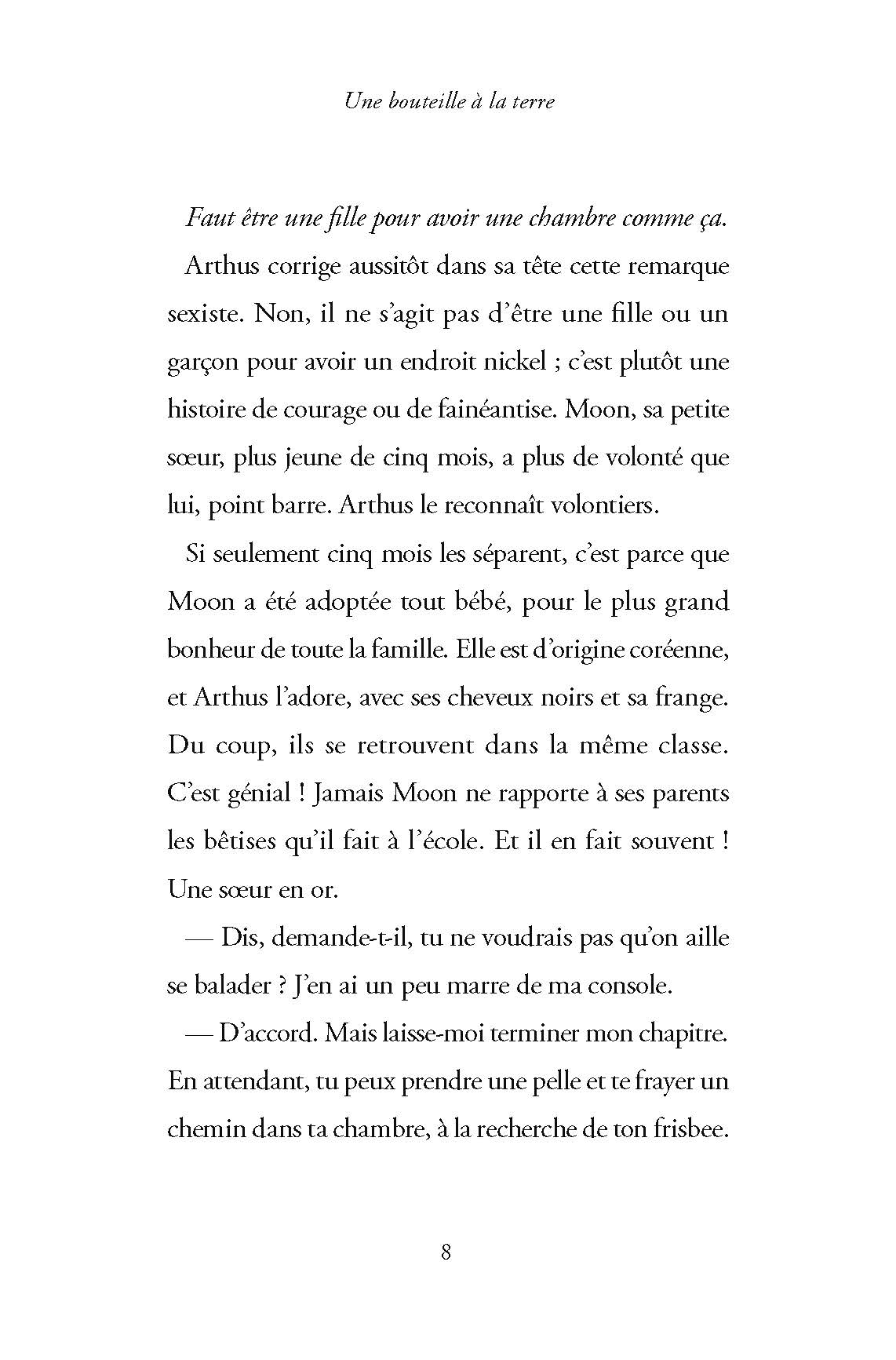 Une bouteille à la terre

Faut être une fille pour avoir une chambre comme ça.

Arthus corrige aussitôt dans sa tête cette remarque sexiste. Non, il ne s'agit pas d'être une fille ou un garçon pour avoir un endroit nickel ; c'est plutôt une histoire de courage ou de fainéantise. Moon, sa petite sœur, plus jeune de cinq mois, a plus de volonté que lui, point barre. Arthus le reconnaît volontiers.

Si seulement cinq mois les séparent, c'est parce que Moon a été adoptée tout bébé, pour le plus grand bonheur de toute la famille. Elle est d'origine coréenne, et Arthus l'adore, avec ses cheveux noirs et sa frange. Du coup, ils se retrouvent dans la même classe. C'est génial ! Jamais Moon ne rapporte à ses parents les bêtises qu'il fait à l'école. Et il en fait souvent ! Une sœur en or.

— Dis, demande-t-il, tu ne voudrais pas qu'on aille se balader ? J'en ai un peu marre de ma console.

— D'accord. Mais laisse-moi terminer mon chapitre. En attendant, tu peux prendre une pelle et te frayer un chemin dans ta chambre, à la recherche de ton frisbee.

8